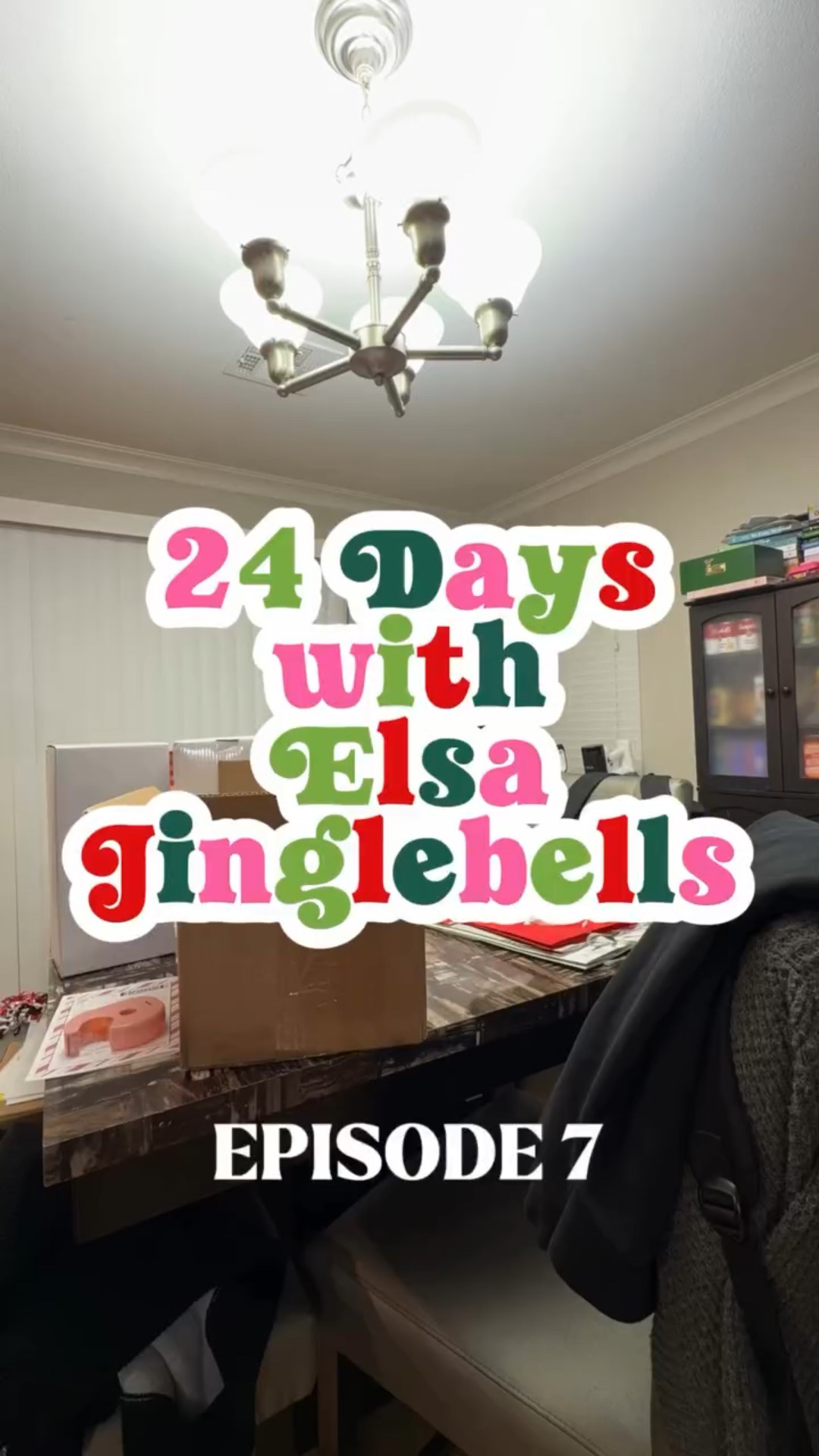 24 Days with Elsa Jinglebells

EPISODE 7